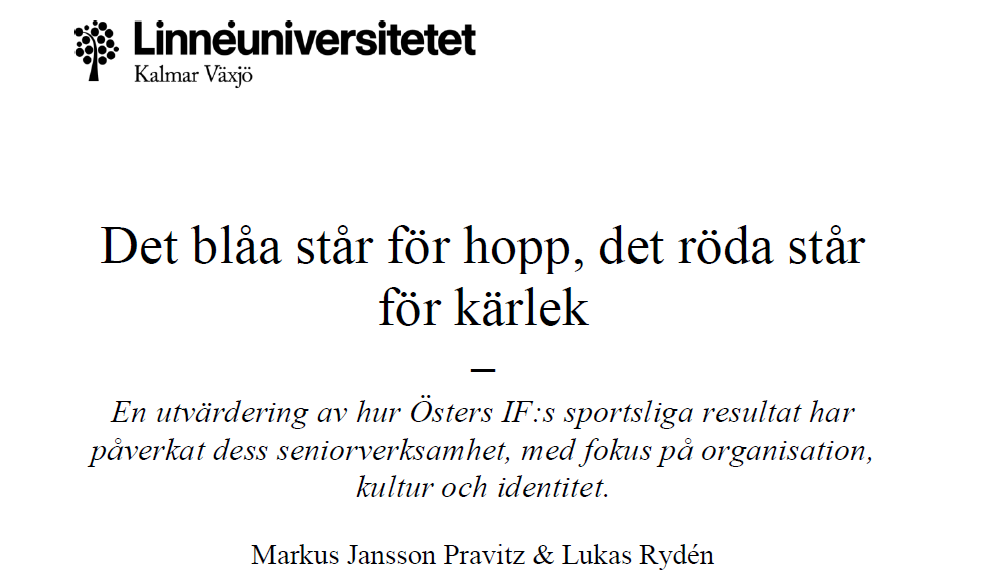 Linnéuniversitetet
Kalmar Växjö

Det blåa står för hopp, det röda står för kärlek

–

En utvärdering av hur Östers IF:s sportsliga resultat har påverkat dess seniorverksamhet, med fokus på organisation, kultur och identitet.

Markus Jansson Pravitz & Lukas Rydén